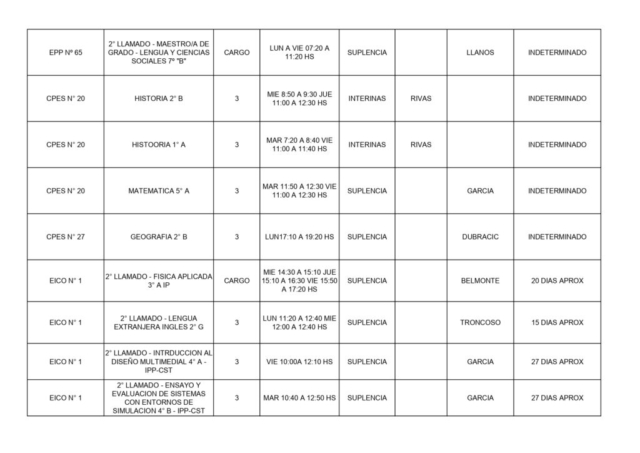 | | | | | | | | |
|---|---|---|---|---|---|---|---|
| EPP Nº 65 | 2° LLAMADO - MAESTRO/A DE GRADO - LENGUA Y CIENCIAS SOCIALES 7º "B" | CARGO | LUN A VIE 07:20 A 11:20 HS | SUPLENCIA | | LLANOS | INDETERMINADO |
| CPES N° 20 | HISTORIA 2° B | 3 | MIE 8:50 A 9:30 JUE 11:00 A 12:30 HS | INTERINAS | RIVAS | | INDETERMINADO |
| CPES N° 20 | HISTOORIA 1° A | 3 | MAR 7:20 A 8:40 VIE 11:00 A 11:40 HS | INTERINAS | RIVAS | | INDETERMINADO |
| CPES N° 20 | MATEMATICA 5° A | 3 | MAR 11:50 A 12:30 VIE 11:00 A 12:30 HS | SUPLENCIA | | GARCIA | INDETERMINADO |
| CPES N° 27 | GEOGRAFIA 2° B | 3 | LUN17:10 A 19:20 HS | SUPLENCIA | | DUBRACIC | INDETERMINADO |
| EICO N° 1 | 2° LLAMADO - FISICA APLICADA 3° A IP | CARGO | MIE 14:30 A 15:10 JUE 15:10 A 16:30 VIE 15:50 A 17:20 HS | SUPLENCIA | | BELMONTE | 20 DIAS APROX |
| EICO N° 1 | 2° LLAMADO - LENGUA EXTRANJERA INGLES 2° G | 3 | LUN 11:20 A 12:40 MIE 12:00 A 12:40 HS | SUPLENCIA | | TRONCOSO | 15 DIAS APROX |
| EICO N° 1 | 2° LLAMADO - INTRDUCCION AL DISEÑO MULTIMEDIAL 4° A - IPP-CST | 3 | VIE 10:00A 12:10 HS | SUPLENCIA | | GARCIA | 27 DIAS APROX |
| EICO N° 1 | 2° LLAMADO - ENSAYO Y EVALUACION DE SISTEMAS CON ENTORNOS DE SIMULACION 4° B - IPP-CST | 3 | MAR 10:40 A 12:50 HS | SUPLENCIA | | GARCIA | 27 DIAS APROX |